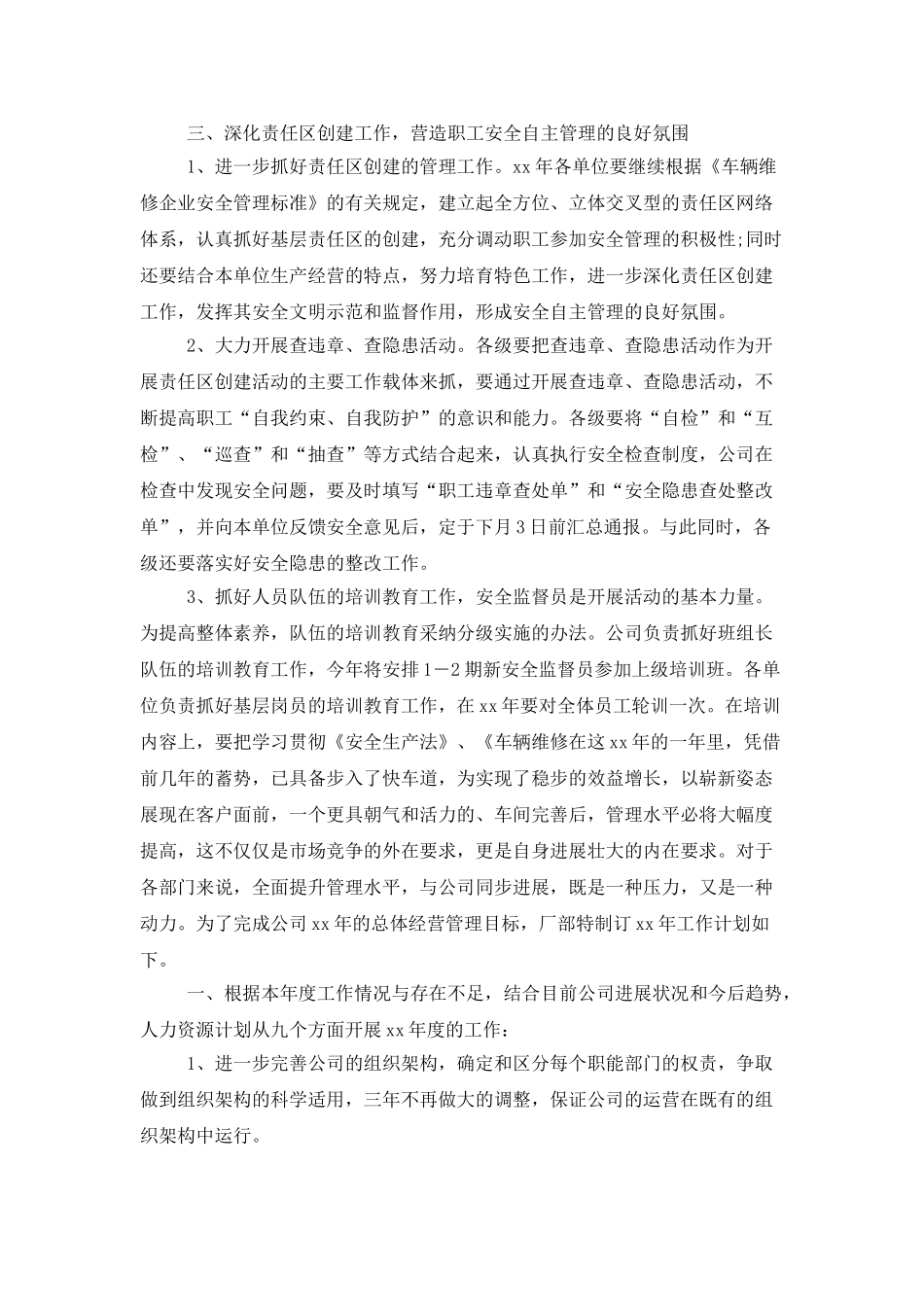 三、深化责任区创建工作，营造职工安全自主管理的良好氛围

1、进一步抓好责任区创建的管理工作。xx年各单位要继续根据《车辆维修企业安全管理标准》的有关规定，建立起全方位、立体交叉型的责任区网络体系，认真抓好基层责任区的创建，充分调动职工参加安全管理的积极性;同时还要结合本单位生产经营的特点，努力培育特色工作，进一步深化责任区创建工作，发挥其安全文明示范和监督作用，形成安全自主管理的良好氛围。

2、大力开展查违章、查隐患活动。各级要把查违章、查隐患活动作为开展责任区创建活动的主要工作载体来抓，要通过开展查违章、查隐患活动，不断提高职工“自我约束、自我防护”的意识和能力。各级要将“自检”和“互检”、“巡查”和“抽查”等方式结合起来，认真执行安全检查制度，公司在检查中发现安全问题，要及时填写“职工违章查处单”和“安全隐患查处整改单”，并向本单位反馈安全意见后，定于下月3日前汇总通报。与此同时，各级还要落实好安全隐患的整改工作。

3、抓好人员队伍的培训教育工作，安全监督员是开展活动的基本力量。为提高整体素养，队伍的培训教育采纳分级实施的办法。公司负责抓好班组长队伍的培训教育工作，今年将安排1－2期新安全监督员参加上级培训班。各单位负责抓好基层岗员的培训教育工作，在xx年要对全体员工轮训一次。在培训内容上，要把学习贯彻《安全生产法》、《车辆维修在这xx年的一年里，凭借前几年的蓄势，已具备步入了快车道，为实现了稳步的效益增长，以崭新姿态展现在客户面前，一个更具朝气和活力的、车间完善后，管理水平必将大幅度提高，这不仅仅是市场竞争的外在要求，更是自身进展壮大的内在要求。对于各部门来说，全面提升管理水平，与公司同步进展，既是一种压力，又是一种动力。为了完成公司xx年的总体经营管理目标，厂部特制订xx年工作计划如下。

一、根据本年度工作情况与存在不足，结合目前公司进展状况和今后趋势，人力资源计划从九个方面开展xx年度的工作：

1、进一步完善公司的组织架构，确定和区分每个职能部门的权责，争取做到组织架构的科学适用，三年不再做大的调整，保证公司的运营在既有的组织架构中运行。